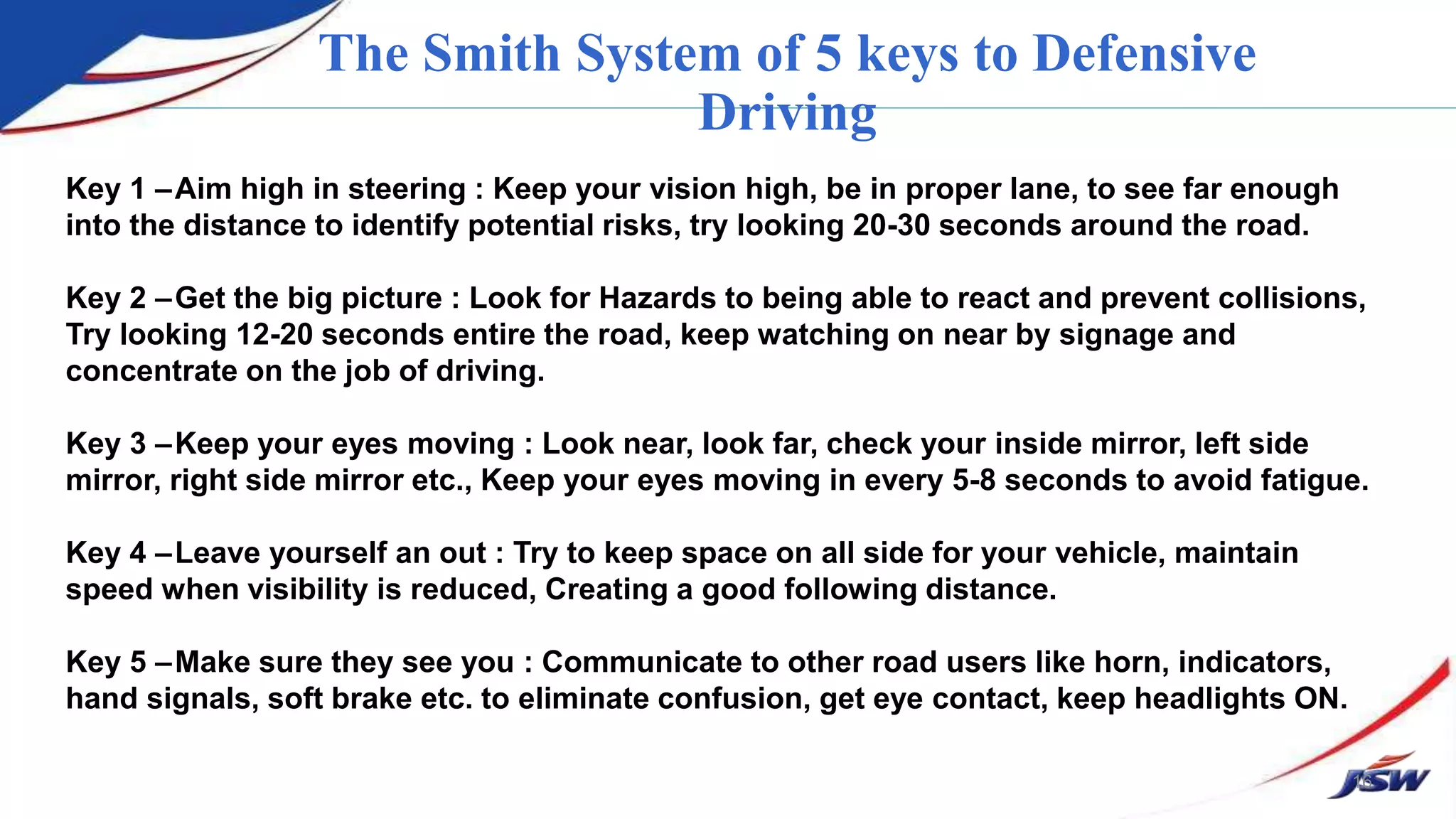 The Smith System of 5 keys to Defensive Driving

Key 1 –Aim high in steering : Keep your vision high, be in proper lane, to see far enough into the distance to identify potential risks, try looking 20-30 seconds around the road.

Key 2 –Get the big picture : Look for Hazards to being able to react and prevent collisions, Try looking 12-20 seconds entire the road, keep watching on near by signage and concentrate on the job of driving.

Key 3 –Keep your eyes moving : Look near, look far, check your inside mirror, left side mirror, right side mirror etc., Keep your eyes moving in every 5-8 seconds to avoid fatigue.

Key 4 –Leave yourself an out : Try to keep space on all side for your vehicle, maintain speed when visibility is reduced, Creating a good following distance.

Key 5 –Make sure they see you : Communicate to other road users like horn, indicators, hand signals, soft brake etc. to eliminate confusion, get eye contact, keep headlights ON.

JSW